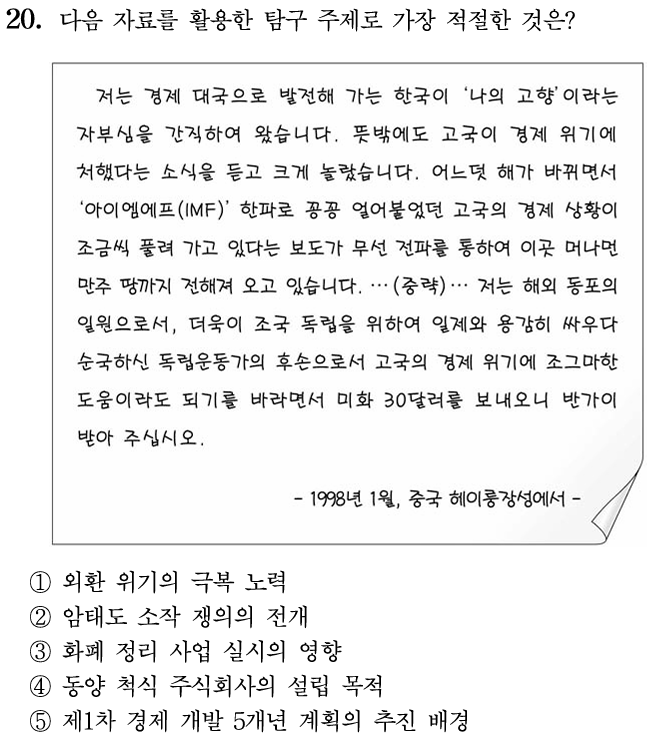 20. 다음 자료를 활용한 탐구 주제로 가장 적절한 것은?

저는 경제 대국으로 발전해 가는 한국이 '나의 고향'이라는 자부심을 간직하여 왔습니다. 뜻밖에도 고국이 경제 위기에 처했다는 소식을 듣고 크게 놀랐습니다. 어느덧 해가 바뀌면서 '아이엠에프(IMF)' 한파로 꽁꽁 얼어붙었던 고국의 경제 상황이 조금씩 풀려 가고 있다는 보도가 무선 전파를 통하여 이곳 머나먼 만주 땅까지 전해져 오고 있습니다. …(중략)… 저는 해외 동포의 일원으로서, 더욱이 조국 독립을 위하여 일제와 용감히 싸우다 순국하신 독립운동가의 후손으로서 고국의 경제 위기에 조그마한 도움이라도 되기를 바라면서 미화 30달러를 보내오니 반가이 받아 주십시오.

- 1998년 1월, 중국 헤이룽장성에서 -

① 외환 위기의 극복 노력
② 암태도 소작 쟁의의 전개
③ 화폐 정리 사업 실시의 영향
④ 동양 척식 주식회사의 설립 목적
⑤ 제1차 경제 개발 5개년 계획의 추진 배경